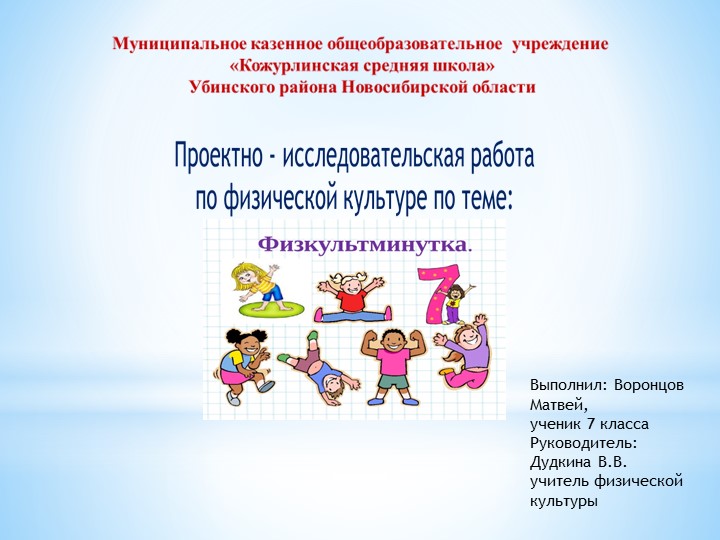 Муниципальное казенное общеобразовательное учреждение
«Кожурлинская средняя школа»
Убинского района Новосибирской области

Проектно - исследовательская работа
по физической культуре по теме:

Физкультминутка.

7

Выполнил: Воронцов Матвей,
ученик 7 класса
Руководитель:
Дудкина В.В.
учитель физической культуры